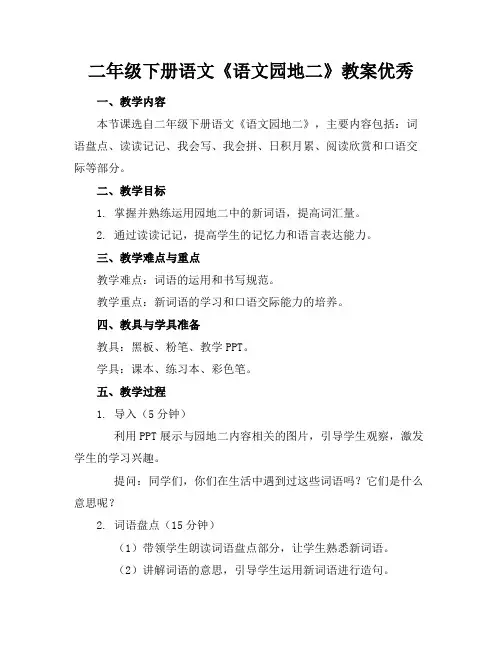 二年级下册语文《语文园地二》教案优秀

一、教学内容

本节课选自二年级下册语文《语文园地二》，主要内容包括：词语盘点、读读记记、我会写、我会拼、日积月累、阅读欣赏和口语交际等部分。

二、教学目标

1. 掌握并熟练运用园地二中的新词语，提高词汇量。

2. 通过读读记记，提高学生的记忆力和语言表达能力。

三、教学难点与重点

教学难点：词语的运用和书写规范。

教学重点：新词语的学习和口语交际能力的培养。

四、教具与学具准备

教具：黑板、粉笔、教学 PPT。

学具：课本、练习本、彩色笔。

五、教学过程

1. 导入（5 分钟）

利用 PPT 展示与园地二内容相关的图片，引导学生观察，激发学生的学习兴趣。

提问：同学们，你们在生活中遇到过这些词语吗？它们是什么意思呢？

2. 词语盘点（15 分钟）

（1）带领学生朗读词语盘点部分，让学生熟悉新词语。

（2）讲解词语的意思，引导学生运用新词语进行造句。